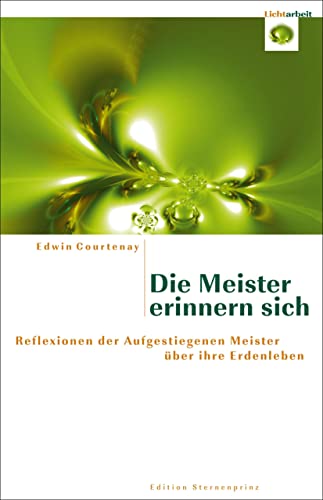 Lichtarbeit

Edwin Courtenay

Die Meister erinnern sich

Reflexionen der Aufgestiegenen Meister über ihre Erdenleben

Edition Sternenprinz